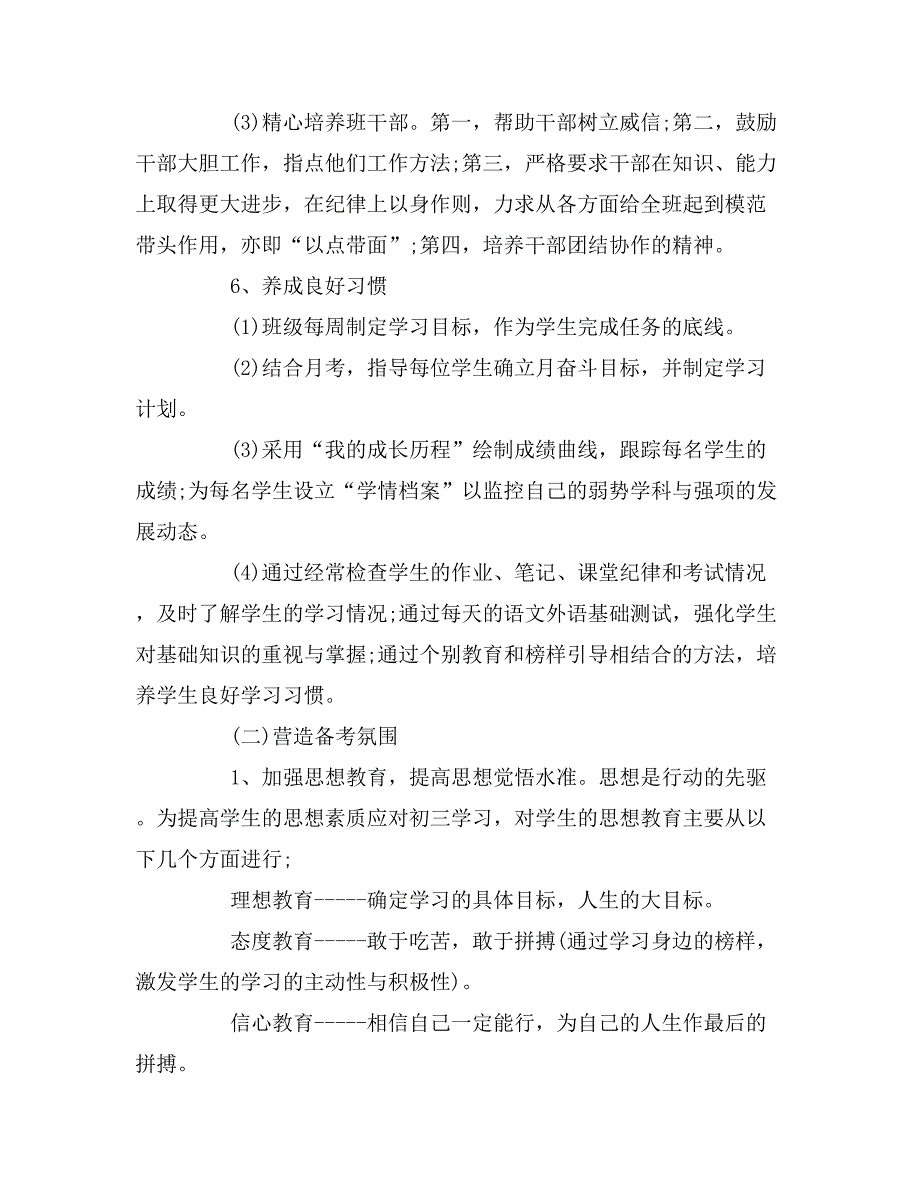 (3)精心培养班干部。第一，帮助干部树立威信;第二，鼓励干部大胆工作，指点他们工作方法;第三，严格要求干部在知识、能力上取得更大进步，在纪律上以身作则，力求从各方面给全班起到模范带头作用，亦即“以点带面”;第四，培养干部团结协作的精神。

6、养成良好习惯

(1)班级每周制定学习目标，作为学生完成任务的底线。

(2)结合月考，指导每位学生确立月奋斗目标，并制定学习计划。

(3)采用“我的成长历程”绘制成绩曲线，跟踪每名学生的成绩;为每名学生设立“学情档案”以监控自己的弱势学科与强项的发展动态。

(4)通过经常检查学生的作业、笔记、课堂纪律和考试情况，及时了解学生的学习情况;通过每天的语文外语基础测试，强化学生对基础知识的重视与掌握;通过个别教育和榜样引导相结合的方法，培养学生良好学习习惯。

(二)营造备考氛围

1、加强思想教育，提高思想觉悟水准。思想是行动的先驱。为提高学生的思想素质应对初三学习，对学生的思想教育主要从以下几个方面进行;

理想教育-----确定学习的具体目标，人生的大目标。

态度教育-----敢于吃苦，敢于拼搏(通过学习身边的榜样，激发学生的学习的主动性与积极性)。

信心教育-----相信自己一定能行，为自己的人生作最后的拼搏。